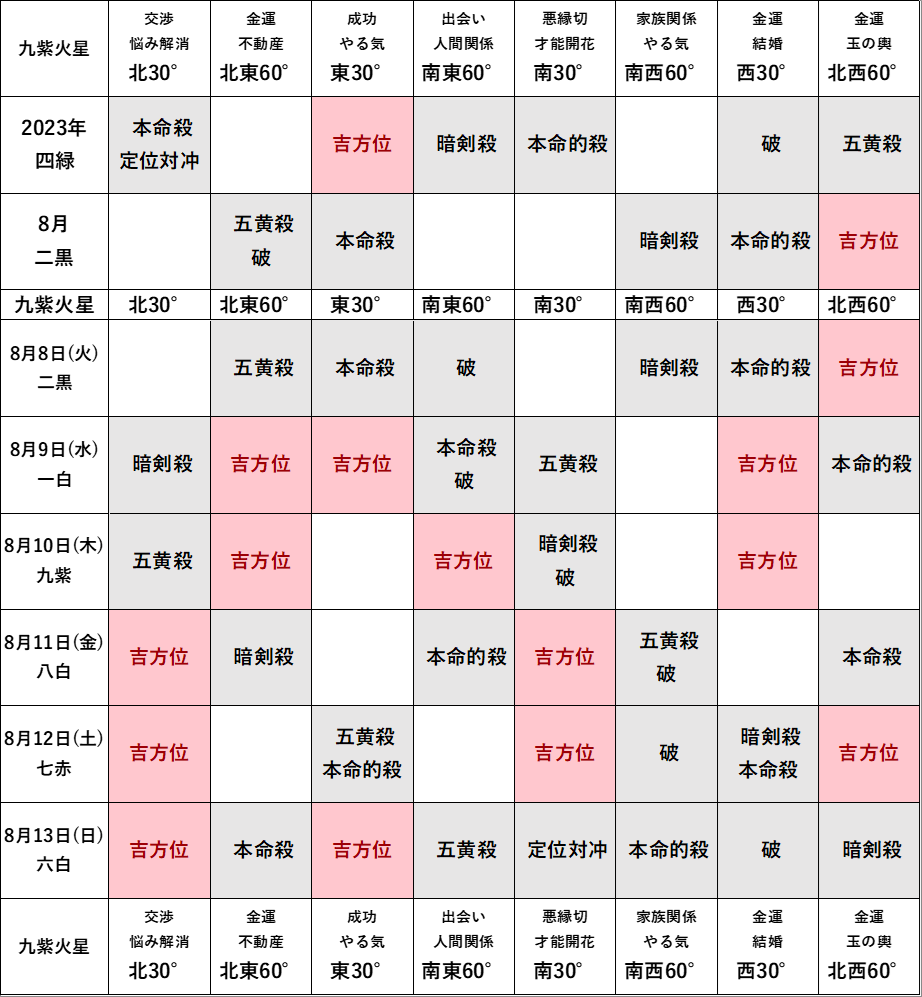 | 九紫火星 | 交渉 悩み解消 北30° | 金運 不動産 北東60° | 成功 やる気 東30° | 出会い 人間関係 南東60° | 悪縁切 才能開花 南30° | 家族関係 やる気 南西60° | 金運 結婚 西30° | 金運 玉の輿 北西60° |
|---|---|---|---|---|---|---|---|---|
| 2023年 四緑 | 本命殺 定位対冲 | | 吉方位 | 暗剣殺 | 本命的殺 | | 破 | 五黄殺 |
| 8月 二黒 | | 五黄殺 破 | 本命殺 | | | 暗剣殺 | 本命的殺 | 吉方位 |
| 九紫火星 | 北30° | 北東60° | 東30° | 南東60° | 南30° | 南西60° | 西30° | 北西60° |
| 8月8日(火) 二黒 | | 五黄殺 | 本命殺 | 破 | | 暗剣殺 | 本命的殺 | 吉方位 |
| 8月9日(水) 一白 | 暗剣殺 | 吉方位 | 吉方位 | 本命殺 破 | 五黄殺 | | 吉方位 | 本命的殺 |
| 8月10日(木) 九紫 | 五黄殺 | 吉方位 | | 吉方位 | 暗剣殺 破 | | 吉方位 | |
| 8月11日(金) 八白 | 吉方位 | 暗剣殺 | | 本命的殺 | 吉方位 | 五黄殺 破 | | 本命殺 |
| 8月12日(土) 七赤 | 吉方位 | | 五黄殺 本命的殺 | | 吉方位 | 破 | 暗剣殺 本命殺 | 吉方位 |
| 8月13日(日) 六白 | 吉方位 | 本命殺 | 吉方位 | 五黄殺 | 定位対冲 | 本命的殺 | 破 | 暗剣殺 |
| 九紫火星 | 交渉 悩み解消 北30° | 金運 不動産 北東60° | 成功 やる気 東30° | 出会い 人間関係 南東60° | 悪縁切 才能開花 南30° | 家族関係 やる気 南西60° | 金運 結婚 西30° | 金運 玉の輿 北西60° |